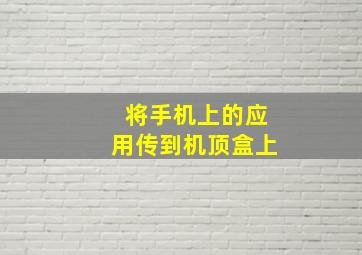 将手机上的应用传到机顶盒上